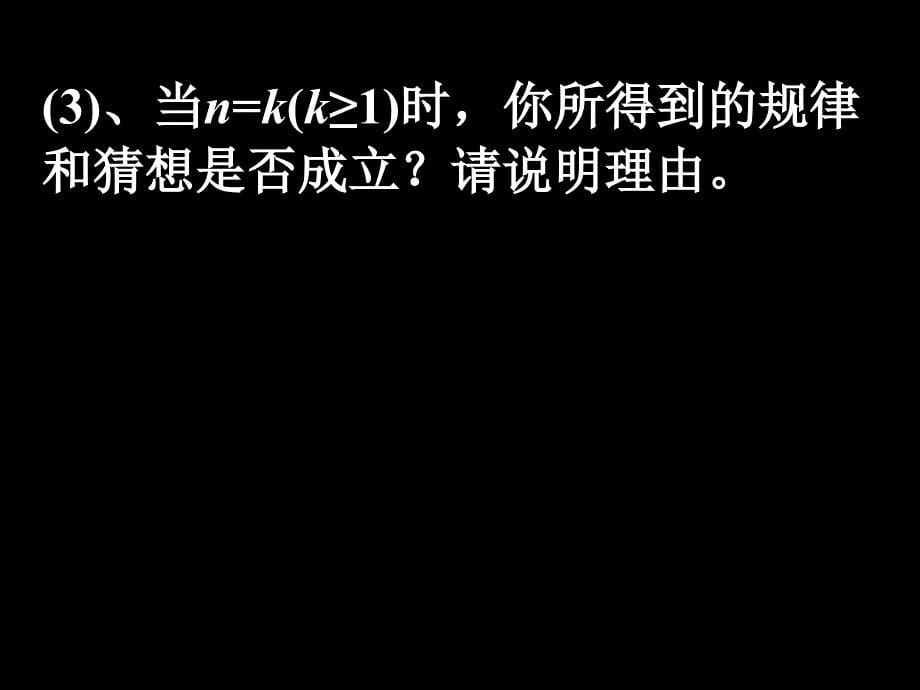 (3)、当$n=k(k\geq1)$时，你所得到的规律和猜想是否成立？请说明理由。